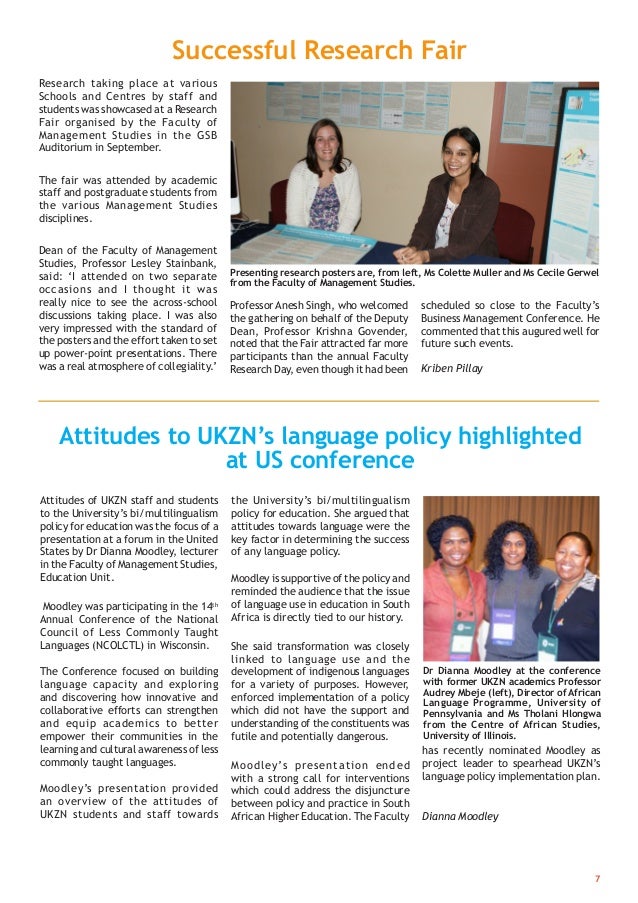 Successful Research Fair

Research taking place at various Schools and Centres by staff and students was showcased at a Research Fair organised by the Faculty of Management Studies in the GSB Auditorium in September.

The fair was attended by academic staff and postgraduate students from the various Management Studies disciplines.

Dean of the Faculty of Management Studies, Professor Lesley Stainbank, said: 'I attended on two separate occasions and I thought it was really nice to see the across-school discussions taking place. I was also very impressed with the standard of the posters and the effort taken to set up power-point presentations. There was a real atmosphere of collegiality.'

Presenting research posters are, from left, Ms Colette Muller and Ms Cecile Gerwel from the Faculty of Management Studies.

Professor Anesh Singh, who welcomed the gathering on behalf of the Deputy Dean, Professor Krishna Govender, noted that the Fair attracted far more participants than the annual Faculty Research Day, even though it had been scheduled so close to the Faculty's Business Management Conference. He commented that this augured well for future such events.

Kriben Pillay

Attitudes to UKZN's language policy highlighted at US conference

Attitudes of UKZN staff and students to the University's bi/multilingualism policy for education was the focus of a presentation at a forum in the United States by Dr Dianna Moodley, lecturer in the Faculty of Management Studies, Education Unit.

Moodley was participating in the 14$^{th}$ Annual Conference of the National Council of Less Commonly Taught Languages (NCOLCTL) in Wisconsin.

The Conference focused on building language capacity and exploring and discovering how innovative and collaborative efforts can strengthen and equip academics to better empower their communities in the learning and cultural awareness of less commonly taught languages.

Moodley's presentation provided an overview of the attitudes of UKZN students and staff towards the University's bi/multilingualism policy for education. She argued that attitudes towards language were the key factor in determining the success of any language policy.

Moodley is supportive of the policy and reminded the audience that the issue of language use in education in South Africa is directly tied to our history.

She said transformation was closely linked to language use and the development of indigenous languages for a variety of purposes. However, enforced implementation of a policy which did not have the support and understanding of the constituents was futile and potentially dangerous.

Moodley's presentation ended with a strong call for interventions which could address the disjuncture between policy and practice in South African Higher Education. The Faculty has recently nominated Moodley as project leader to spearhead UKZN's language policy implementation plan.

Dr Dianna Moodley at the conference with former UKZN academics Professor Audrey Mbeje (left), Director of African Language Programme, University of Pennsylvania and Ms Tholani Hlongwa from the Centre of African Studies, University of Illinois.

Dianna Moodley

7